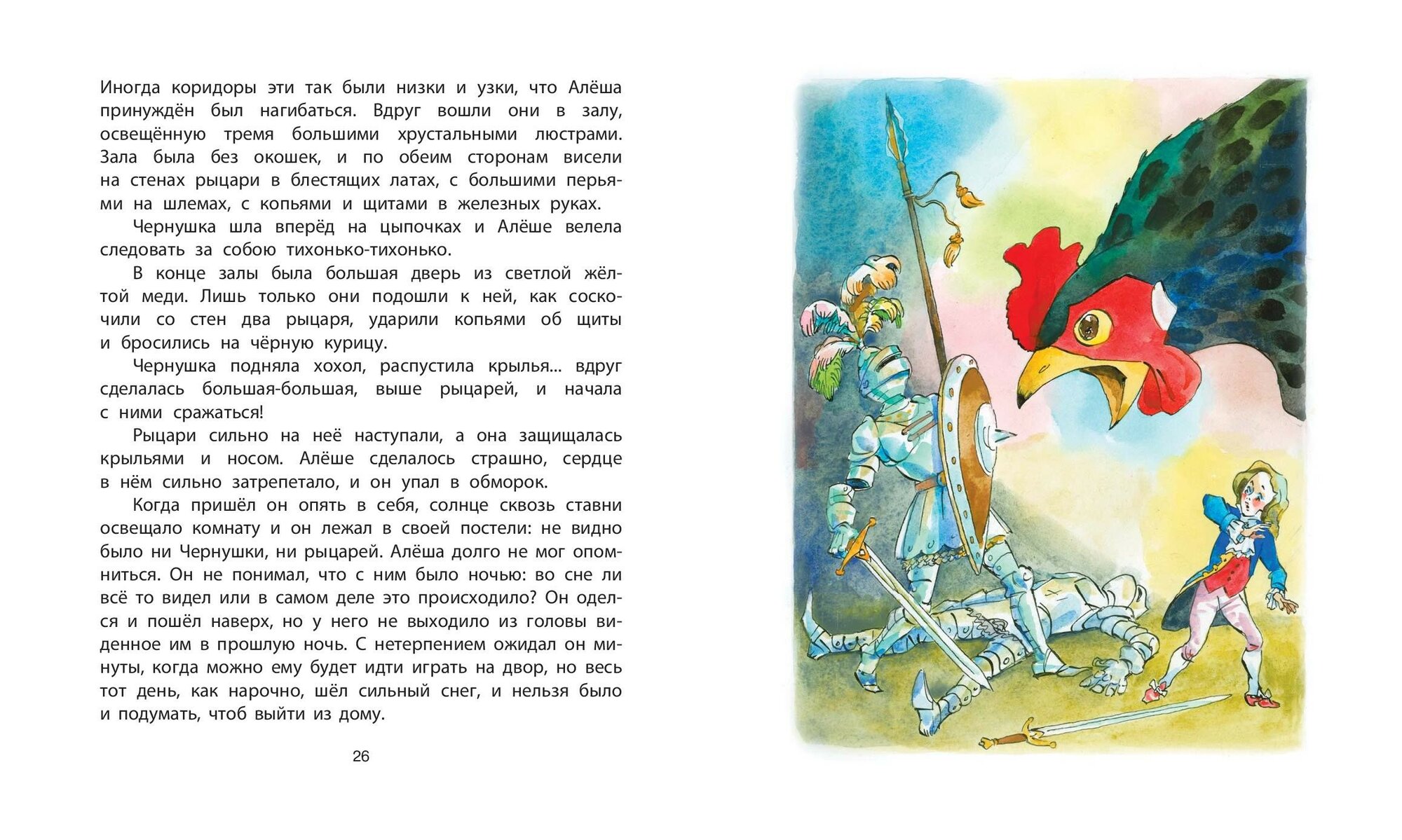 Иногда коридоры эти так были низки и узки, что Алёша принуждён был нагибаться. Вдруг вошли они в залу, освещённую тремя большими хрустальными люстрами. Зала была без окошек, и по обеим сторонам висели на стенах рыцари в блестящих латах, с большими перьями на шлемах, с копьями и щитами в железных руках.

Чернушка шла вперёд на цыпочках и Алёше велела следовать за собою тихонько-тихонько.

В конце залы была большая дверь из светлой жёлтой меди. Лишь только они подошли к ней, как соскочили со стен два рыцаря, ударили копьями об щиты и бросились на чёрную курицу.

Чернушка подняла хохол, распустила крылья... вдруг сделалась большая-большая, выше рыцарей, и начала с ними сражаться!

Рыцари сильно на неё наступали, а она защищалась крыльями и носом. Алёше сделалось страшно, сердце в нём сильно затрепетало, и он упал в обморок.

Когда пришёл он опять в себя, солнце сквозь ставни освещало комнату и он лежал в своей постели: не видно было ни Чернушки, ни рыцарей. Алёша долго не мог опомниться. Он не понимал, что с ним было ночью: во сне ли всё то видел или в самом деле это происходило? Он оделся и пошёл наверх, но у него не выходило из головы виденное им в прошлую ночь. С нетерпением ожидал он минуты, когда можно ему будет идти играть на двор, но весь тот день, как нарочно, шёл сильный снег, и нельзя было и подумать, чтоб выйти из дому.

26